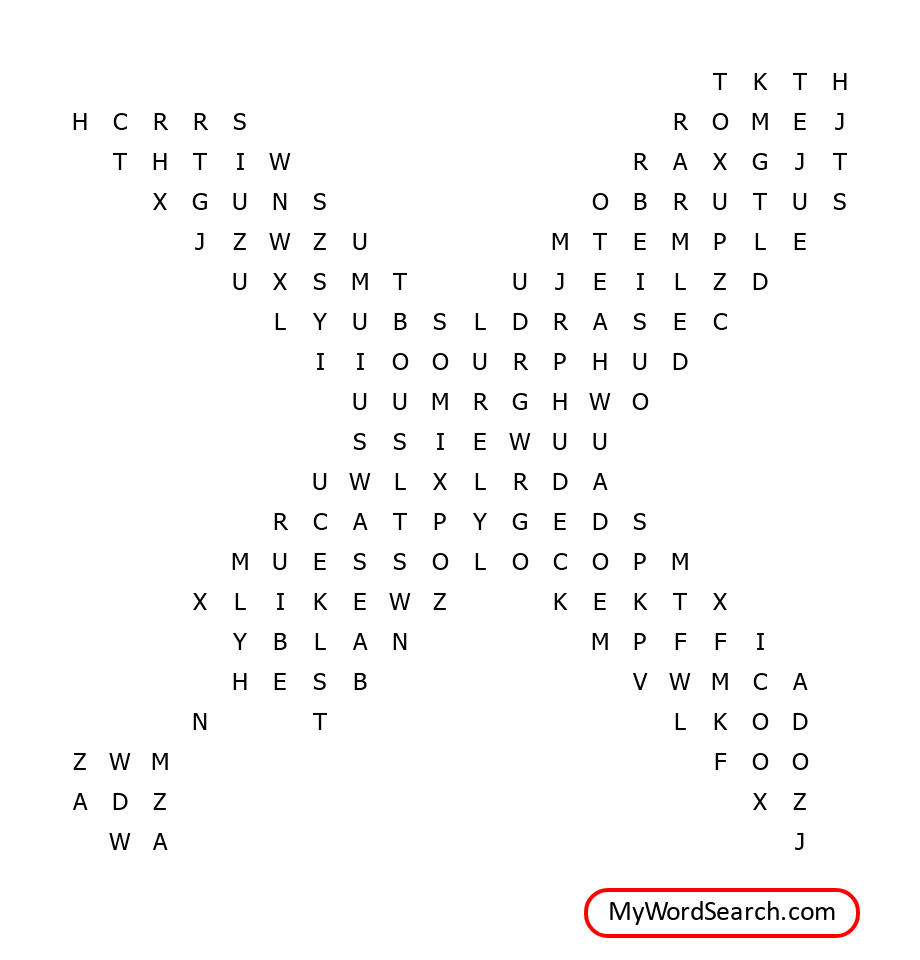 T K T H
H C R R S R O M E J
T H T I W R A X G J T
X G U N S O B R U T U S
J Z W Z U M T E M P L E
U X S M T U J E I L Z D
L Y U B S L D R A S E C
I I O O U R P H U D
U U M R G H W O
S S I E W U U
U W L X L R D A
R C A T P Y G E D S
M U E S S O L O C O P M
X L I K E W Z K E K T X
Y B L A N M P F F I
H E S B V W M C A
N T L K O D
Z W M F O O
A D Z X Z
W A J

MyWordSearch.com